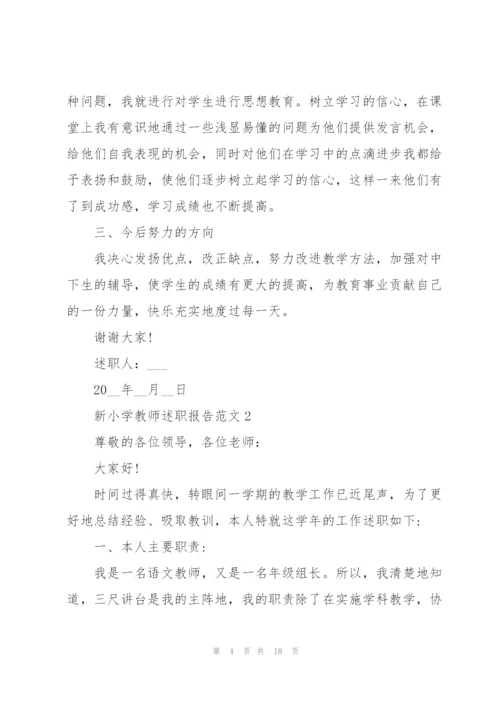 种问题，我就进行对学生进行思想教育。树立学习的信心，在课堂上我有意识地通过一些浅显易懂的问题为他们提供发言机会，给他们自我表现的机会，同时对他们在学习中的点滴进步我都给予表扬和鼓励，使他们逐步树立起学习的信心，这样一来他们有了到成功感，学习成绩也不断提高。

三、今后努力的方向

我决心发扬优点，改正缺点，努力改进教学方法，加强对中下生的辅导，使学生的成绩有更大的提高，为教育事业贡献自己的一份力量，快乐充实地度过每一天。

谢谢大家！

述职人：___

20__年__月__日

新小学教师述职报告范文2

尊敬的各位领导，各位老师：

大家好！

时间过得真快，转眼间一学期的教学工作已近尾声，为了更好地总结经验、吸取教训，本人特就这学年的工作述职如下：

一、本人主要职责：

我是一名语文教师，又是一名年级组长。所以，我清楚地知道，三尺讲台是我的主阵地，我的职责除了在实施学科教学，协

第 4 页 共 18 页